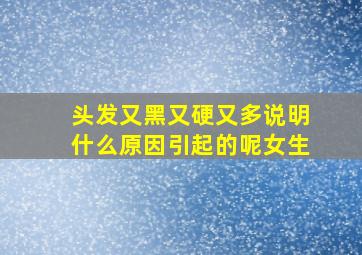 头发又黑又硬又多说明什么原因引起的呢女生